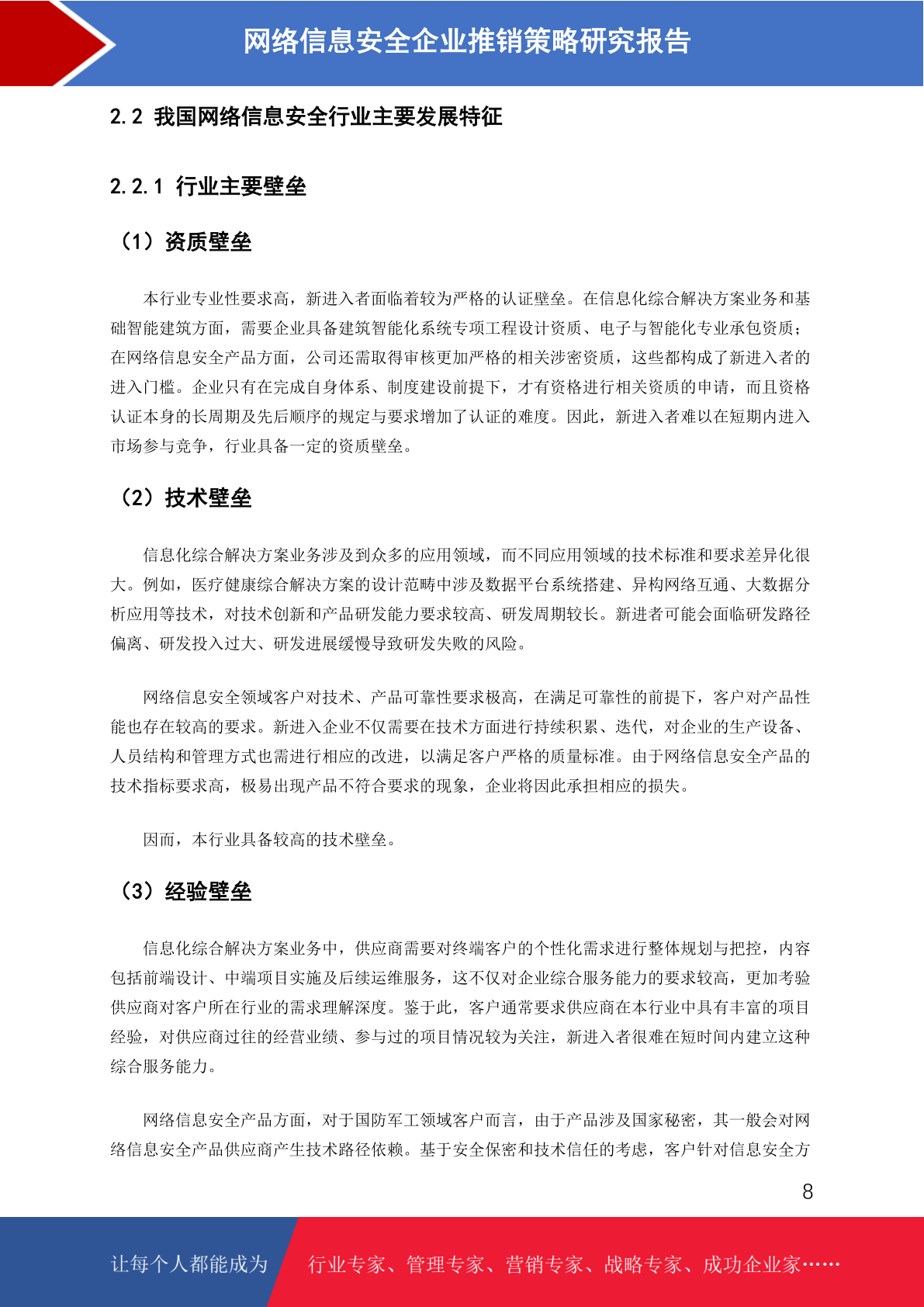 网络信息安全企业推销策略研究报告

2.2 我国网络信息安全行业主要发展特征

2.2.1 行业主要壁垒

（1）资质壁垒

本行业专业性要求高，新进入者面临着较为严格的认证壁垒。在信息化综合解决方案业务和基础智能建筑方面，需要企业具备建筑智能化系统专项工程设计资质、电子与智能化专业承包资质；在网络信息安全产品方面，公司还需取得审核更加严格的相关涉密资质，这些都构成了新进入者的进入门槛。企业只有在完成自身体系、制度建设前提下，才有资格进行相关资质的申请，而且资格认证本身的长周期及先后顺序的规定与要求增加了认证的难度。因此，新进入者难以在短期内进入市场参与竞争，行业具备一定的资质壁垒。

（2）技术壁垒

信息化综合解决方案业务涉及到众多的应用领域，而不同应用领域的技术标准和要求差异化很大。例如，医疗健康综合解决方案的设计范畴中涉及数据平台系统搭建、异构网络互通、大数据分析应用等技术，对技术创新和产品研发能力要求较高、研发周期较长。新进者可能会面临研发路径偏离、研发投入过大、研发进展缓慢导致研发失败的风险。

网络信息安全领域客户对技术、产品可靠性要求极高，在满足可靠性的前提下，客户对产品性能也存在较高的要求。新进入企业不仅需要在技术方面进行持续积累、迭代，对企业的生产设备、人员结构和管理方式也需进行相应的改进，以满足客户严格的质量标准。由于网络信息安全产品的技术指标要求高，极易出现产品不符合要求的现象，企业将因此承担相应的损失。

因而，本行业具备较高的技术壁垒。

（3）经验壁垒

信息化综合解决方案业务中，供应商需要对终端客户的个性化需求进行整体规划与把控，内容包括前端设计、中端项目实施及后续运维服务，这不仅对企业综合服务能力的要求较高，更加考验供应商对客户所在行业的需求理解深度。鉴于此，客户通常要求供应商在本行业中具有丰富的项目经验，对供应商过往的经营业绩、参与过的项目情况较为关注，新进入者很难在短时间内建立这种综合服务能力。

网络信息安全产品方面，对于国防军工领域客户而言，由于产品涉及国家秘密，其一般会对网络信息安全产品供应商产生技术路径依赖。基于安全保密和技术信任的考虑，客户针对信息安全方

8

让每个人都能成为 行业专家、管理专家、营销专家、战略专家、成功企业家……